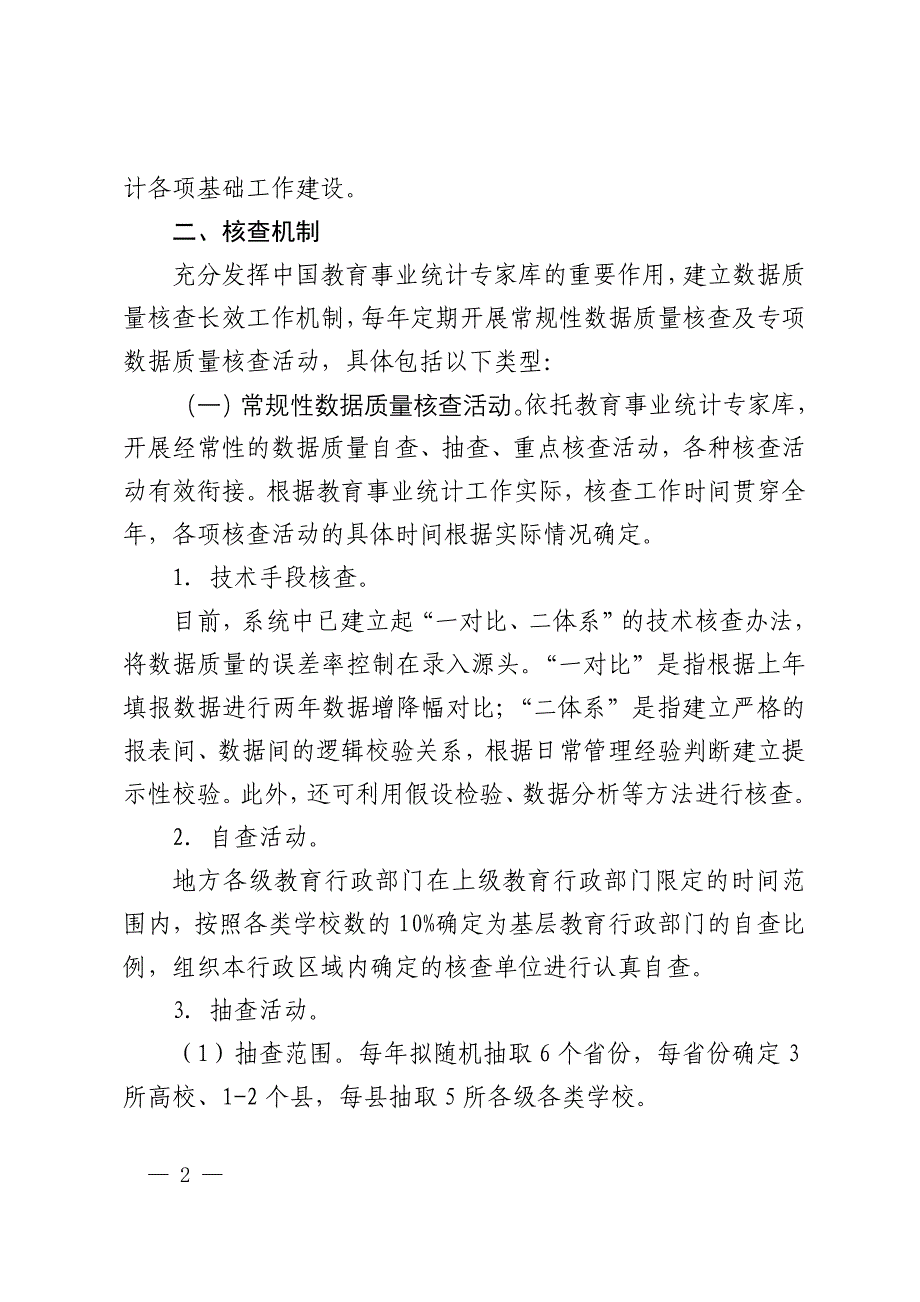 计各项基础工作建设。

二、核查机制

充分发挥中国教育事业统计专家库的重要作用，建立数据质量核查长效工作机制，每年定期开展常规性数据质量核查及专项数据质量核查活动，具体包括以下类型：

（一）常规性数据质量核查活动。依托教育事业统计专家库，开展经常性的数据质量自查、抽查、重点核查活动，各种核查活动有效衔接。根据教育事业统计工作实际，核查工作时间贯穿全年，各项核查活动的具体时间根据实际情况确定。

1. 技术手段核查。

目前，系统中已建立起“一对比、二体系”的技术核查办法，将数据质量的误差率控制在录入源头。“一对比”是指根据上年填报数据进行两年数据增降幅对比；“二体系”是指建立严格的报表间、数据间的逻辑校验关系，根据日常管理经验判断建立提示性校验。此外，还可利用假设检验、数据分析等方法进行核查。

2. 自查活动。

地方各级教育行政部门在上级教育行政部门限定的时间范围内，按照各类学校数的10%确定为基层教育行政部门的自查比例，组织本行政区域内确定的核查单位进行认真自查。

3. 抽查活动。

（1）抽查范围。每年拟随机抽取6个省份，每省份确定3所高校、1-2个县，每县抽取5所各级各类学校。

— 2 —